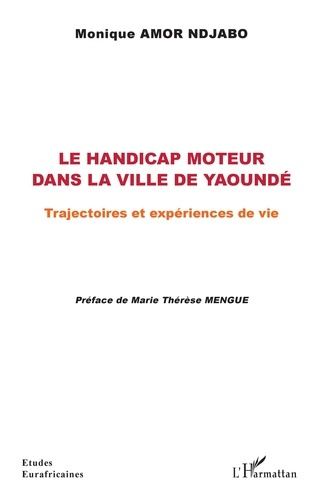 Monique AMOR NDJABO

LE HANDICAP MOTEUR
DANS LA VILLE DE YAOUNDÉ

Trajectoires et expériences de vie

Préface de Marie Thérèse MENGUE

Etudes
Eurafricaines

L'Harmattan